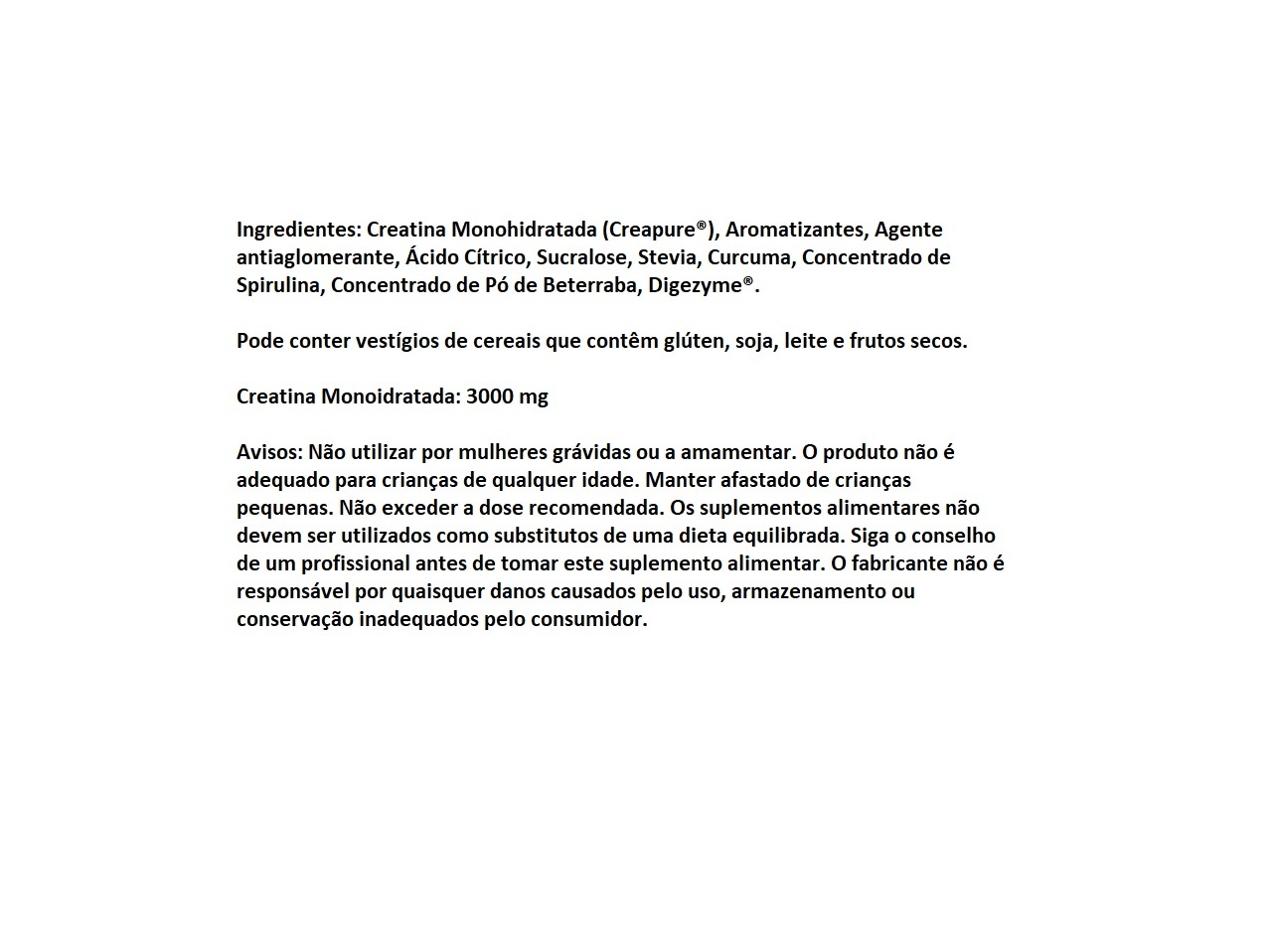 Ingredientes: Creatina Monohidratada (Creapure®), Aromatizantes, Agente antiaglomerante, Ácido Cítrico, Sucralose, Stevia, Curcuma, Concentrado de Spirulina, Concentrado de Pó de Beterraba, Digezyme®.

Pode conter vestígios de cereais que contêm glúten, soja, leite e frutos secos.

Creatina Monoidratada: 3000 mg

Avisos: Não utilizar por mulheres grávidas ou a amamentar. O produto não é adequado para crianças de qualquer idade. Manter afastado de crianças pequenas. Não exceder a dose recomendada. Os suplementos alimentares não devem ser utilizados como substitutos de uma dieta equilibrada. Siga o conselho de um profissional antes de tomar este suplemento alimentar. O fabricante não é responsável por quaisquer danos causados pelo uso, armazenamento ou conservação inadequados pelo consumidor.